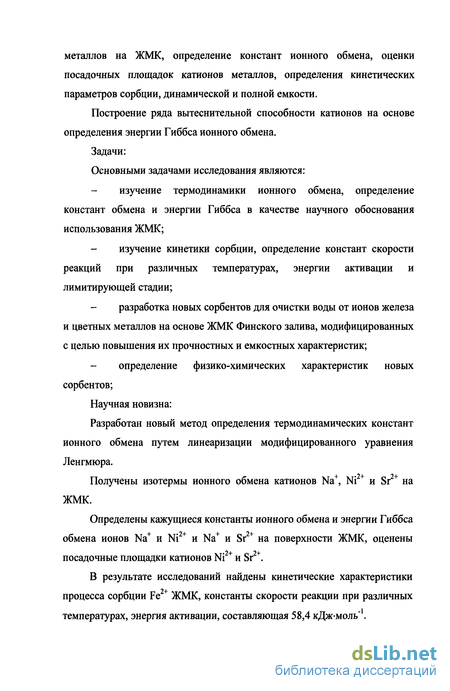 металлов на ЖМК, определение констант ионного обмена, оценки посадочных площадок катионов металлов, определения кинетических параметров сорбции, динамической и полной емкости.

Построение ряда вытеснительной способности катионов на основе определения энергии Гиббса ионного обмена.

Задачи:

Основными задачами исследования являются:

– изучение термодинамики ионного обмена, определение констант обмена и энергии Гиббса в качестве научного обоснования использования ЖМК;

– изучение кинетики сорбции, определение констант скорости реакций при различных температурах, энергии активации и лимитирующей стадии;

– разработка новых сорбентов для очистки воды от ионов железа и цветных металлов на основе ЖМК Финского залива, модифицированных с целью повышения их прочностных и емкостных характеристик;

– определение физико-химических характеристик новых сорбентов;

Научная новизна:

Разработан новый метод определения термодинамических констант ионного обмена путем линеаризации модифицированного уравнения Ленгмюра.

Получены изотермы ионного обмена катионов $Na^+$, $Ni^{2+}$ и $Sr^{2+}$ на ЖМК.

Определены кажущиеся константы ионного обмена и энергии Гиббса обмена ионов $Na^+$ и $Ni^{2+}$ и $Na^+$ и $Sr^{2+}$ на поверхности ЖМК, оценены посадочные площадки катионов $Ni^{2+}$ и $Sr^{2+}$.

В результате исследований найдены кинетические характеристики процесса сорбции $Fe^{2+}$ ЖМК, константы скорости реакции при различных температурах, энергия активации, составляющая 58,4 кДж·моль$^{-1}$.

dsLib.net
библиотека диссертаций